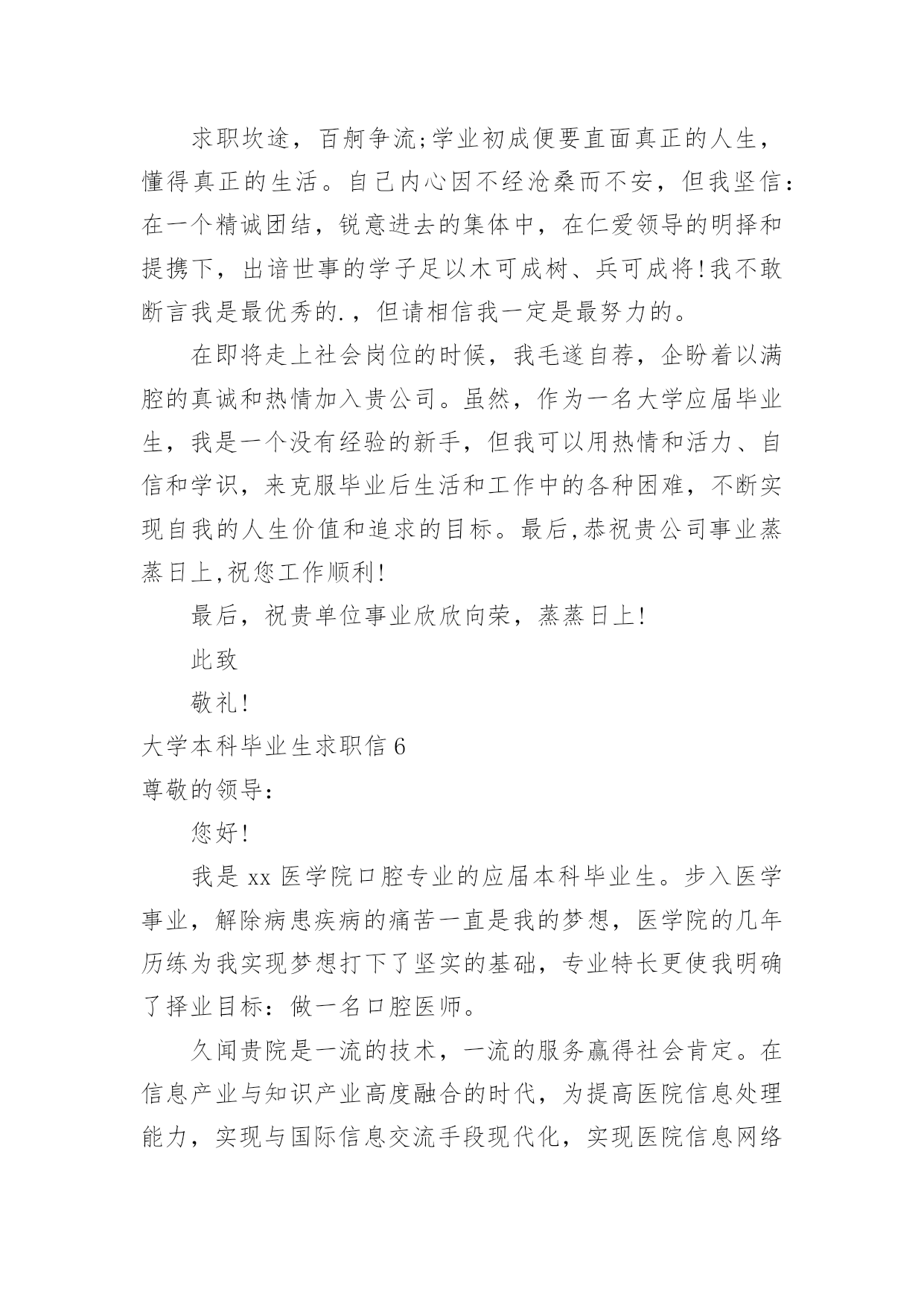 求职坎途，百舸争流;学业初成便要直面真正的人生，懂得真正的生活。自己内心因不经沧桑而不安，但我坚信：在一个精诚团结，锐意进去的集体中，在仁爱领导的明择和提携下，出谙世事的学子足以木可成树、兵可成将!我不敢断言我是最优秀的.，但请相信我一定是最努力的。

在即将走上社会岗位的时候，我毛遂自荐，企盼着以满腔的真诚和热情加入贵公司。虽然，作为一名大学应届毕业生，我是一个没有经验的新手，但我可以用热情和活力、自信和学识，来克服毕业后生活和工作中的各种困难，不断实现自我的人生价值和追求的目标。最后,恭祝贵公司事业蒸蒸日上,祝您工作顺利!

最后，祝贵单位事业欣欣向荣，蒸蒸日上!

此致

敬礼!

大学本科毕业生求职信 6

尊敬的领导:

您好!

我是 xx 医学院口腔专业的应届本科毕业生。步入医学事业，解除病患疾病的痛苦一直是我的梦想，医学院的几年历练为我实现梦想打下了坚实的基础，专业特长更使我明确了择业目标：做一名口腔医师。

久闻贵院是一流的技术，一流的服务赢得社会肯定。在信息产业与知识产业高度融合的时代，为提高医院信息处理能力，实现与国际信息交流手段现代化，实现医院信息网络